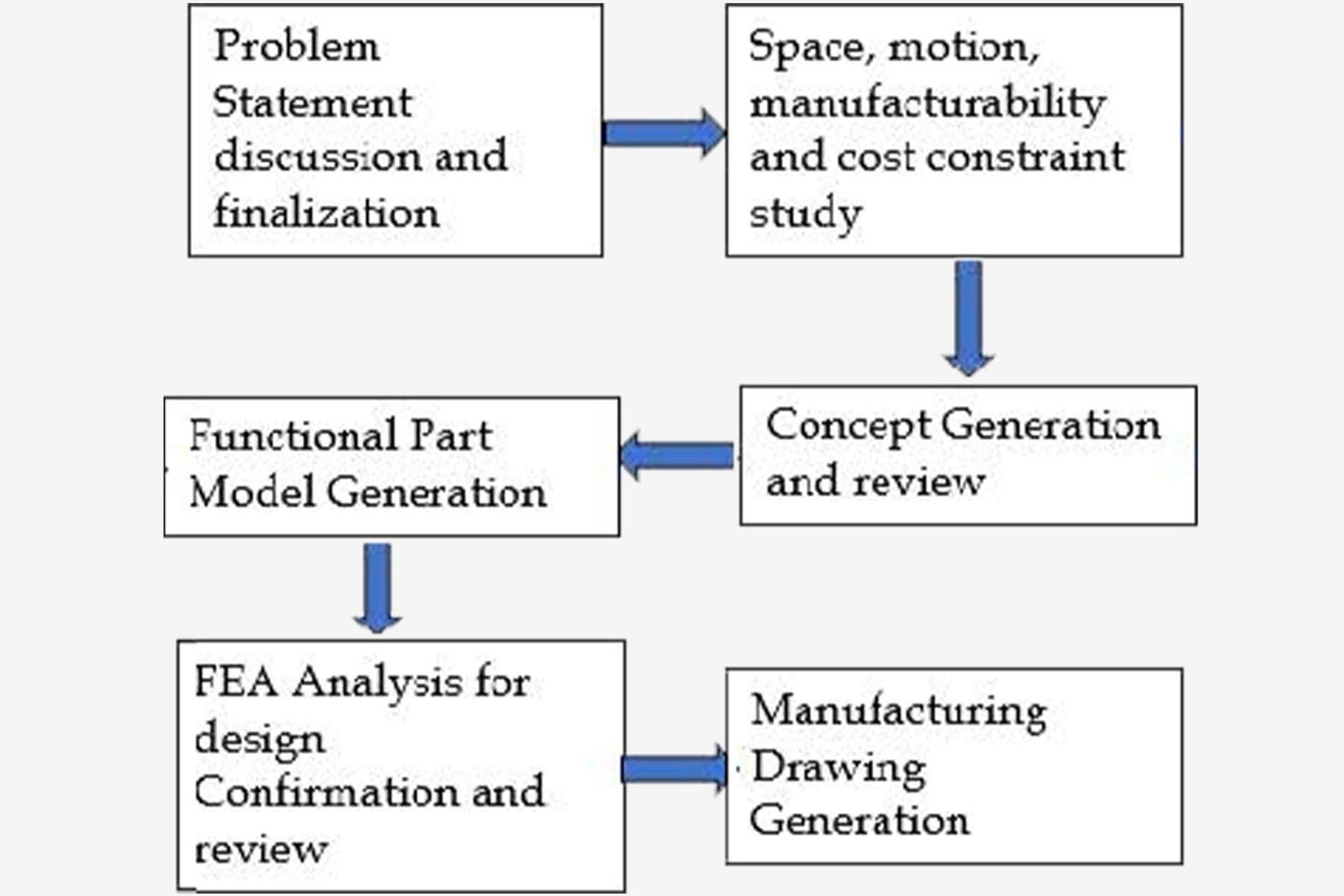 Problem Statement discussion and finalization

Space, motion, manufacturability and cost constraint study

Concept Generation and review

Functional Part Model Generation

FEA Analysis for design Confirmation and review

Manufacturing Drawing Generation